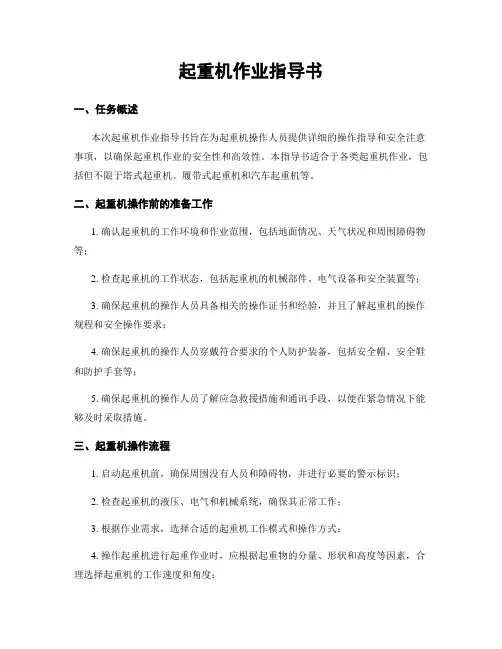 起重机作业指导书

一、任务概述

本次起重机作业指导书旨在为起重机操作人员提供详细的操作指导和安全注意事项，以确保起重机作业的安全性和高效性。本指导书适合于各类起重机作业，包括但不限于塔式起重机、履带式起重机和汽车起重机等。

二、起重机操作前的准备工作

1. 确认起重机的工作环境和作业范围，包括地面情况、天气状况和周围障碍物等；

2. 检查起重机的工作状态，包括起重机的机械部件、电气设备和安全装置等；

3. 确保起重机的操作人员具备相关的操作证书和经验，并且了解起重机的操作规程和安全操作要求；

4. 确保起重机的操作人员穿戴符合要求的个人防护装备，包括安全帽、安全鞋和防护手套等；

5. 确保起重机的操作人员了解应急救援措施和通讯手段，以便在紧急情况下能够及时采取措施。

三、起重机操作流程

1. 启动起重机前，确保周围没有人员和障碍物，并进行必要的警示标识；

2. 检查起重机的液压、电气和机械系统，确保其正常工作；

3. 根据作业需求，选择合适的起重机工作模式和操作方式；

4. 操作起重机进行起重作业时，应根据起重物的分量、形状和高度等因素，合理选择起重机的工作速度和角度；